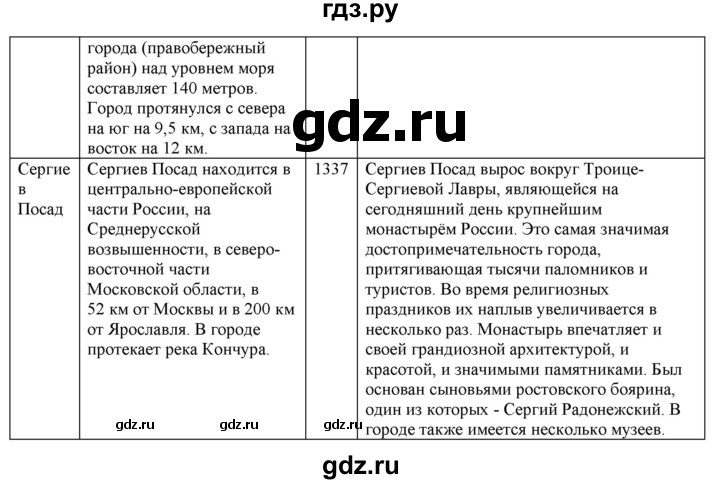 гдз.ру

|  |  |  |  |
|---|---|---|---|
|  | города (правобережный район) над уровнем моря составляет 140 метров. Город протянулся с севера на юг на 9,5 км, с запада на восток на 12 км. |  |  |
| Сергиев Посад | Сергиев Посад находится в центрально-европейской части России, на Среднерусской возвышенности, в северо-восточной части Московской области, в 52 км от Москвы и в 200 км от Ярославля. В городе протекает река Кончура. | 1337 | Сергиев Посад вырос вокруг Троице-Сергиевой Лавры, являющейся на сегодняшний день крупнейшим монастырём России. Это самая значимая достопримечательность города, притягивающая тысячи паломников и туристов. Во время религиозных праздников их наплыв увеличивается в несколько раз. Монастырь впечатляет и своей грандиозной архитектурой, и красотой, и значимыми памятниками. Был основан сыновьями ростовского боярина, один из которых - Сергий Радонежский. В городе также имеется несколько музеев. |

gdz.ru

gdz.ru gdz.ru gdz.ru

gdz.ru